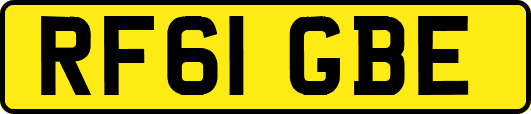 RF61 GBE